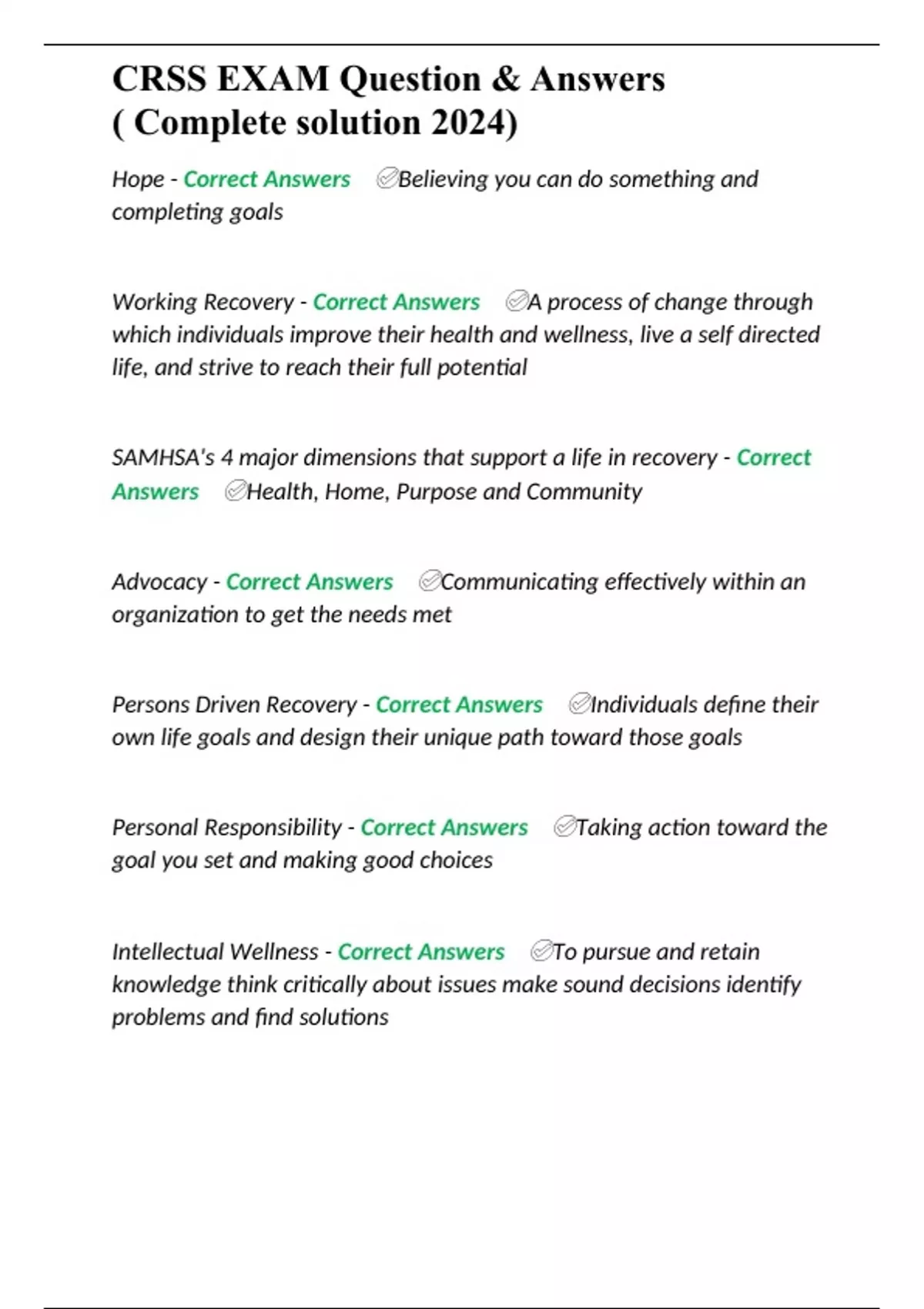 CRSS EXAM Question & Answers ( Complete solution 2024)

Hope - Correct Answers ✅Believing you can do something and completing goals

Working Recovery - Correct Answers ✅A process of change through which individuals improve their health and wellness, live a self directed life, and strive to reach their full potential

SAMHSA's 4 major dimensions that support a life in recovery - Correct Answers ✅Health, Home, Purpose and Community

Advocacy - Correct Answers ✅Communicating effectively within an organization to get the needs met

Persons Driven Recovery - Correct Answers ✅Individuals define their own life goals and design their unique path toward those goals

Personal Responsibility - Correct Answers ✅Taking action toward the goal you set and making good choices

Intellectual Wellness - Correct Answers ✅To pursue and retain knowledge think critically about issues make sound decisions identify problems and find solutions